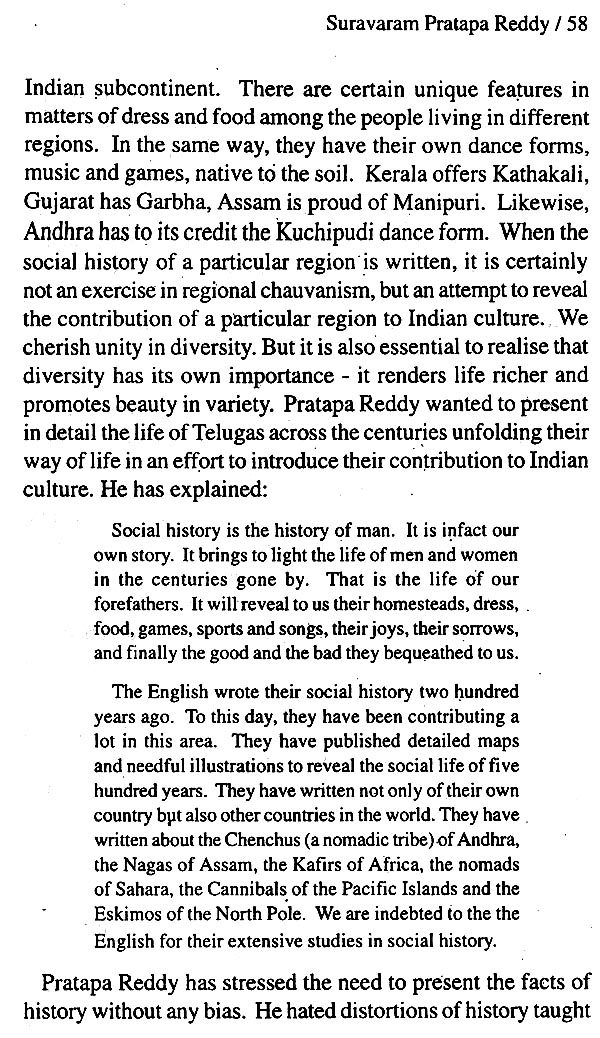 Suravaram Pratapa Reddy / 58

Indian subcontinent. There are certain unique features in matters of dress and food among the people living in different regions. In the same way, they have their own dance forms, music and games, native to the soil. Kerala offers Kathakali, Gujarat has Garbha, Assam is proud of Manipuri. Likewise, Andhra has to its credit the Kuchipudi dance form. When the social history of a particular region is written, it is certainly not an exercise in regional chauvanism, but an attempt to reveal the contribution of a particular region to Indian culture. We cherish unity in diversity. But it is also essential to realise that diversity has its own importance - it renders life richer and promotes beauty in variety. Pratapa Reddy wanted to present in detail the life of Telugas across the centuries unfolding their way of life in an effort to introduce their contribution to Indian culture. He has explained:

Social history is the history of man. It is infact our own story. It brings to light the life of men and women in the centuries gone by. That is the life of our forefathers. It will reveal to us their homesteads, dress, food, games, sports and songs, their joys, their sorrows, and finally the good and the bad they bequeathed to us.

The English wrote their social history two hundred years ago. To this day, they have been contributing a lot in this area. They have published detailed maps and needful illustrations to reveal the social life of five hundred years. They have written not only of their own country but also other countries in the world. They have written about the Chenchus (a nomadic tribe) of Andhra, the Nagas of Assam, the Kafirs of Africa, the nomads of Sahara, the Cannibals of the Pacific Islands and the Eskimos of the North Pole. We are indebted to the the English for their extensive studies in social history.

Pratapa Reddy has stressed the need to present the facts of history without any bias. He hated distortions of history taught